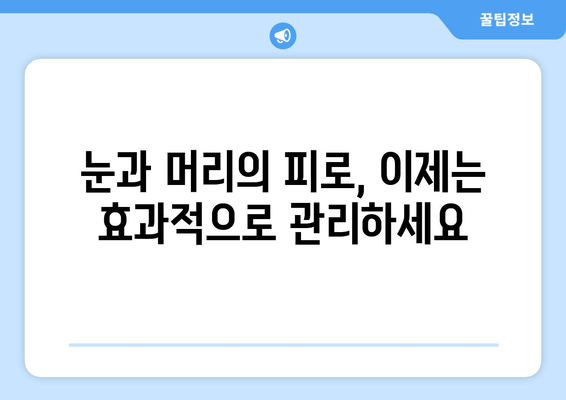 꿀팁정보

눈과 머리의 피로, 이제는 효과적으로 관리하세요